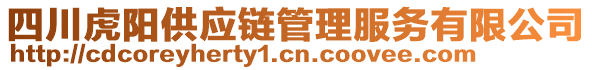 四川虎阳供应链管理服务有限公司
http://cdcoreyherty1.cn.coovee.com